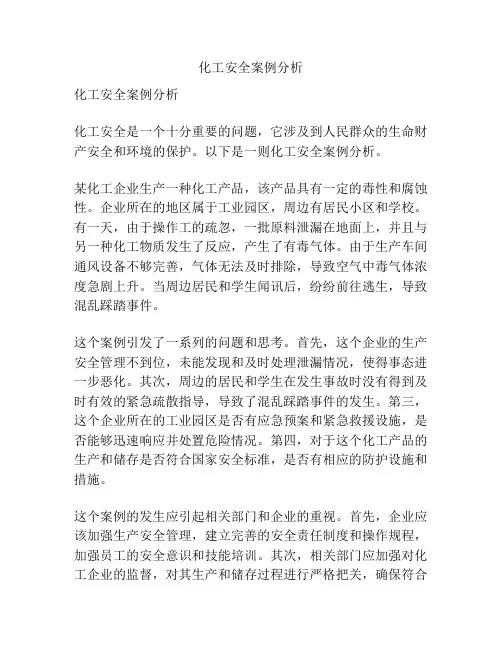 化工安全案例分析

化工安全案例分析

化工安全是一个十分重要的问题，它涉及到人民群众的生命财产安全和环境的保护。以下是一则化工安全案例分析。

某化工企业生产一种化工产品，该产品具有一定的毒性和腐蚀性。企业所在的地区属于工业园区，周边有居民小区和学校。有一天，由于操作工的疏忽，一批原料泄漏在地面上，并且与另一种化工物质发生了反应，产生了有毒气体。由于生产车间通风设备不够完善，气体无法及时排除，导致空气中毒气体浓度急剧上升。当周边居民和学生闻讯后，纷纷前往逃生，导致混乱踩踏事件。

这个案例引发了一系列的问题和思考。首先，这个企业的生产安全管理不到位，未能发现和及时处理泄漏情况，使得事态进一步恶化。其次，周边的居民和学生在发生事故时没有得到及时有效的紧急疏散指导，导致了混乱踩踏事件的发生。第三，这个企业所在的工业园区是否有应急预案和紧急救援设施，是否能够迅速响应并处置危险情况。第四，对于这个化工产品的生产和储存是否符合国家安全标准，是否有相应的防护设施和措施。

这个案例的发生应引起相关部门和企业的重视。首先，企业应该加强生产安全管理，建立完善的安全责任制度和操作规程，加强员工的安全意识和技能培训。其次，相关部门应加强对化工企业的监督，对其生产和储存过程进行严格把关，确保符合